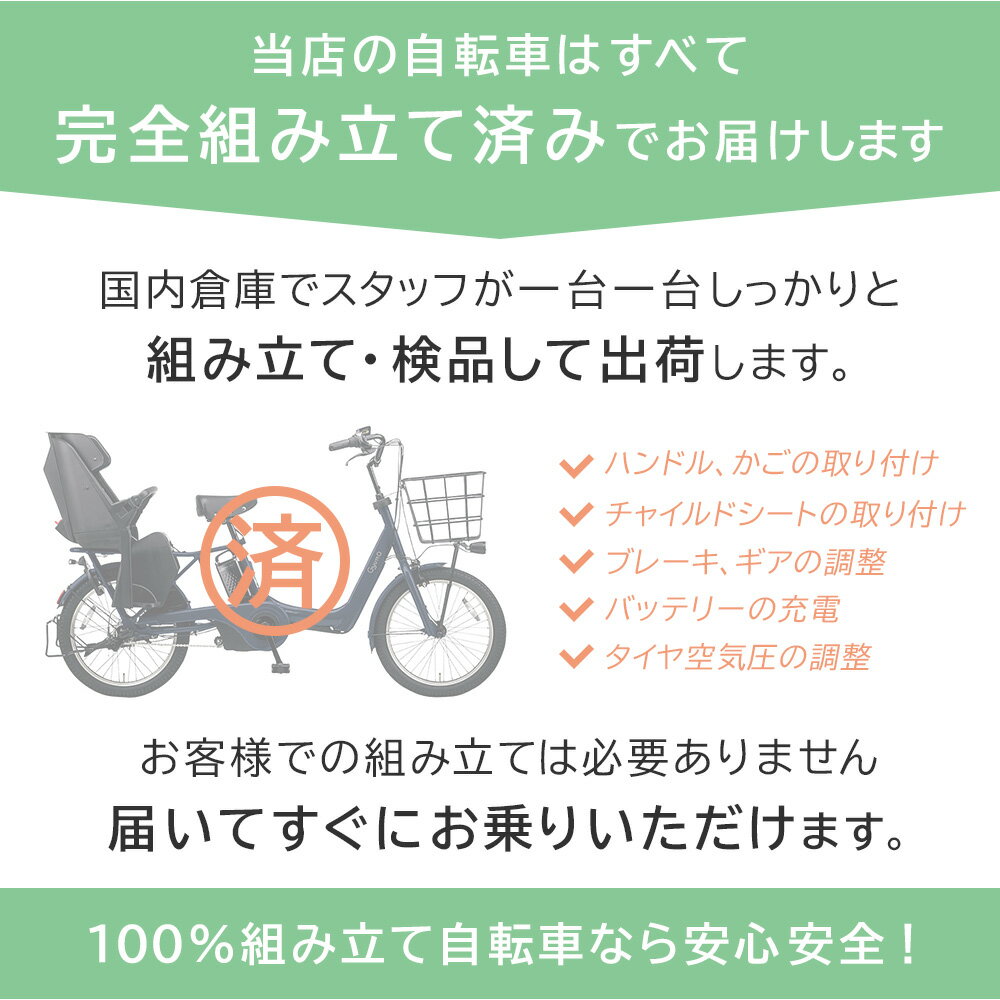 当店の自転車はすべて
完全組み立て済みでお届けします

国内倉庫でスタッフが一台一台しっかりと
組み立て・検品して出荷します。

済

ハンドル、かごの取り付け
チャイルドシートの取り付け
ブレーキ、ギアの調整
バッテリーの充電
タイヤ空気圧の調整

お客様での組み立ては必要ありません
届いてすぐにお乗りいただけます。

100%組み立て自転車なら安心安全!